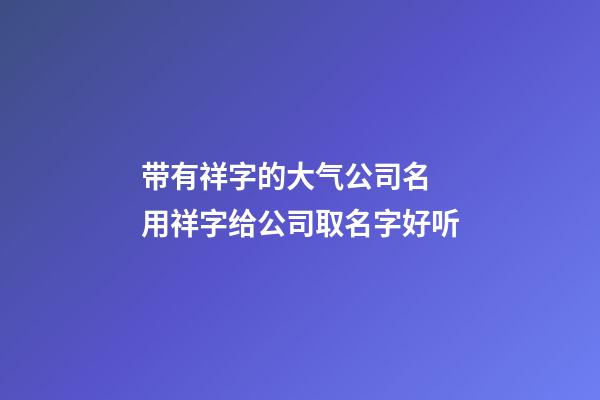 带有祥字的大气公司名
用祥字给公司取名字好听